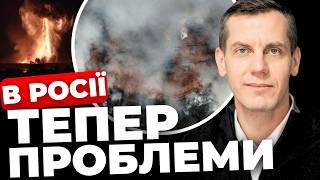 В РОСІЇ
ТЕПЕР
ПРОБЛЕМИ